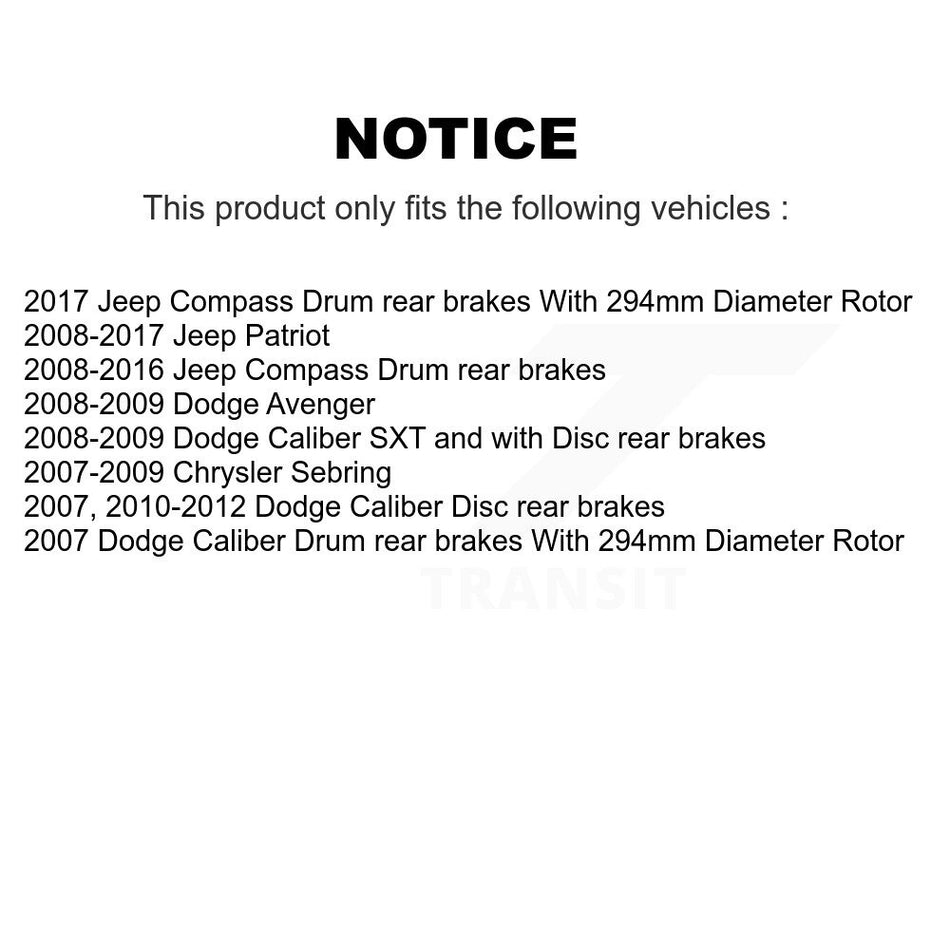 NOTICE

This product only fits the following vehicles :

2017 Jeep Compass Drum rear brakes With 294mm Diameter Rotor
2008-2017 Jeep Patriot
2008-2016 Jeep Compass Drum rear brakes
2008-2009 Dodge Avenger
2008-2009 Dodge Caliber SXT and with Disc rear brakes
2007-2009 Chrysler Sebring
2007, 2010-2012 Dodge Caliber Disc rear brakes
2007 Dodge Caliber Drum rear brakes With 294mm Diameter Rotor

TRANSIT